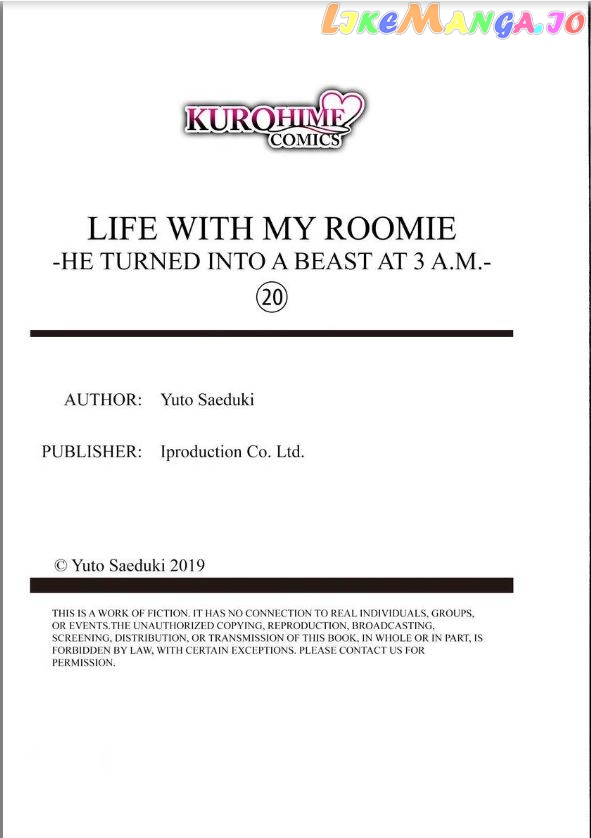 LikeManga.io

KUROHIME COMICS

LIFE WITH MY ROOMIE
-HE TURNED INTO A BEAST AT 3 A.M.-
⑳

AUTHOR: Yuto Saeduki

PUBLISHER: Iproduction Co. Ltd.

© Yuto Saeduki 2019

THIS IS A WORK OF FICTION. IT HAS NO CONNECTION TO REAL INDIVIDUALS, GROUPS, OR EVENTS.THE UNAUTHORIZED COPYING, REPRODUCTION, BROADCASTING, SCREENING, DISTRIBUTION, OR TRANSMISSION OF THIS BOOK, IN WHOLE OR IN PART, IS FORBIDDEN BY LAW, WITH CERTAIN EXCEPTIONS. PLEASE CONTACT US FOR PERMISSION.